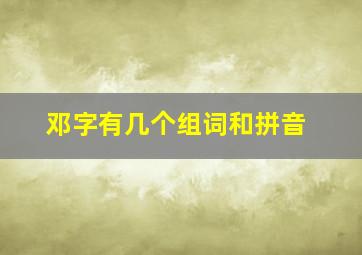 邓字有几个组词和拼音